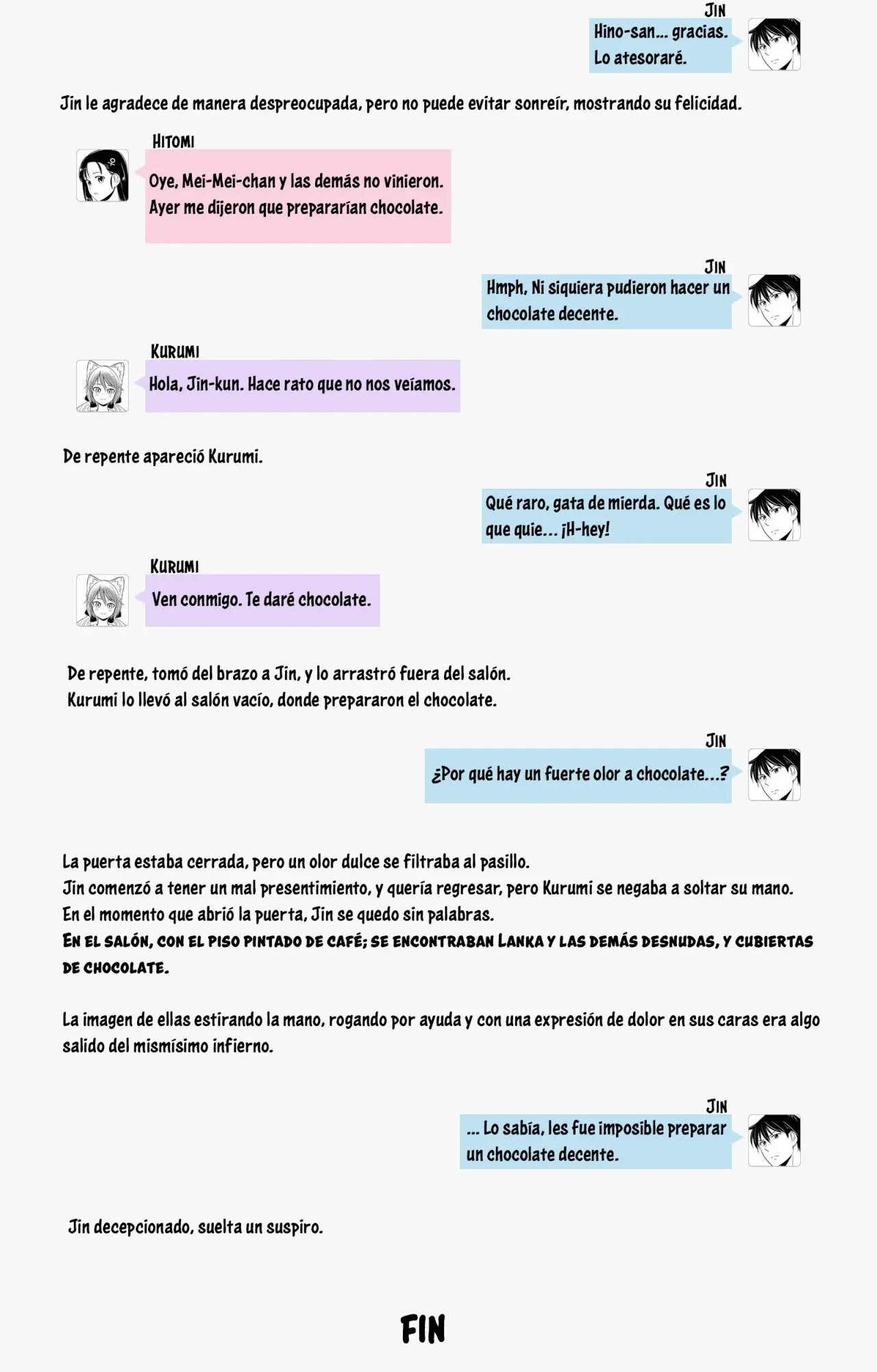 JIN
Hino-san... gracias. Lo atesoraré.

Jin le agradece de manera despreocupada, pero no puede evitar sonreír, mostrando su felicidad.

HITOMI
Oye, Mei-Mei-chan y las demás no vinieron. Ayer me dijeron que prepararían chocolate.

JIN
Hmph. Ni siquiera pudieron hacer un chocolate decente.

KURUMI
Hola, Jin-kun. Hace rato que no nos veíamos.

De repente apareció Kurumi.

JIN
Qué raro, gata de mierda. Qué es lo que quie... ¡H-hey!

KURUMI
Ven conmigo. Te daré chocolate.

De repente, tomó del brazo a Jin, y lo arrastró fuera del salón.
Kurumi lo llevó al salón vacío, donde prepararon el chocolate.

JIN
¿Por qué hay un fuerte olor a chocolate...?

La puerta estaba cerrada, pero un olor dulce se filtraba al pasillo.
Jin comenzó a tener un mal presentimiento, y quería regresar, pero Kurumi se negaba a soltar su mano.
En el momento que abrió la puerta, Jin se quedo sin palabras.
EN EL SALÓN, CON EL PISO PINTADO DE CAFÉ; SE ENCONTRABAN LANKA Y LAS DEMÁS DESNUDAS, Y CUBIERTAS DE CHOCOLATE.

La imagen de ellas estirando la mano, rogando por ayuda y con una expresión de dolor en sus caras era algo salido del mismísimo infierno.

JIN
... Lo sabía, les fue imposible preparar un chocolate decente.

Jin decepcionado, suelta un suspiro.

FIN